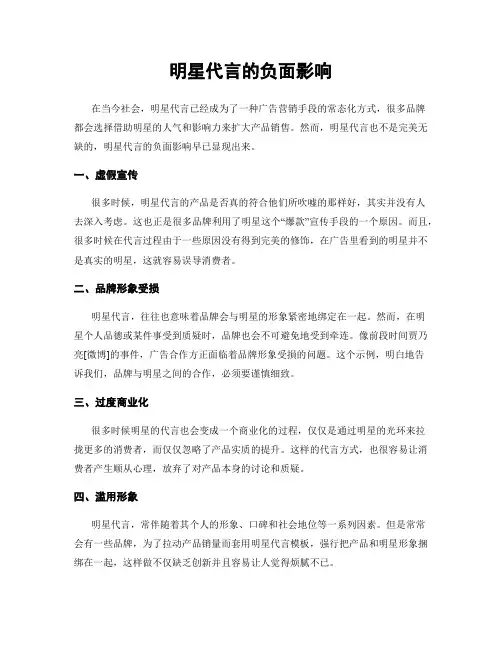 明星代言的负面影响

在当今社会，明星代言已经成为了一种广告营销手段的常态化方式，很多品牌都会选择借助明星的人气和影响力来扩大产品销售。然而，明星代言也不是完美无缺的，明星代言的负面影响早已显现出来。

一、虚假宣传

很多时候，明星代言的产品是否真的符合他们所吹嘘的那样好，其实并没有人去深入考虑。这也正是很多品牌利用了明星这个“爆款”宣传手段的一个原因。而且，很多时候在代言过程由于一些原因没有得到完美的修饰，在广告里看到的明星并不是真实的明星，这就容易误导消费者。

二、品牌形象受损

明星代言，往往也意味着品牌会与明星的形象紧密地绑定在一起。然而，在明星个人品德或某件事受到质疑时，品牌也会不可避免地受到牵连。像前段时间贾乃亮[微博]的事件，广告合作方正面临着品牌形象受损的问题。这个示例，明白地告诉我们，品牌与明星之间的合作，必须要谨慎细致。

三、过度商业化

很多时候明星的代言也会变成一个商业化的过程，仅仅是通过明星的光环来拉拢更多的消费者，而仅仅忽略了产品实质的提升。这样的代言方式，也很容易让消费者产生顺从心理，放弃了对产品本身的讨论和质疑。

四、滥用形象

明星代言，常伴随着其个人的形象、口碑和社会地位等一系列因素。但是常常会有一些品牌，为了拉动产品销量而套用明星代言模板，强行把产品和明星形象捆绑在一起，这样做不仅缺乏创新并且容易让人觉得烦腻不已。